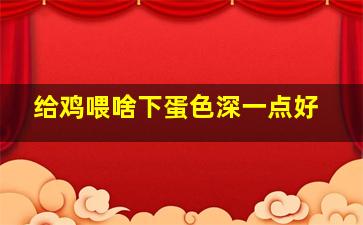 给鸡喂啥下蛋色深一点好